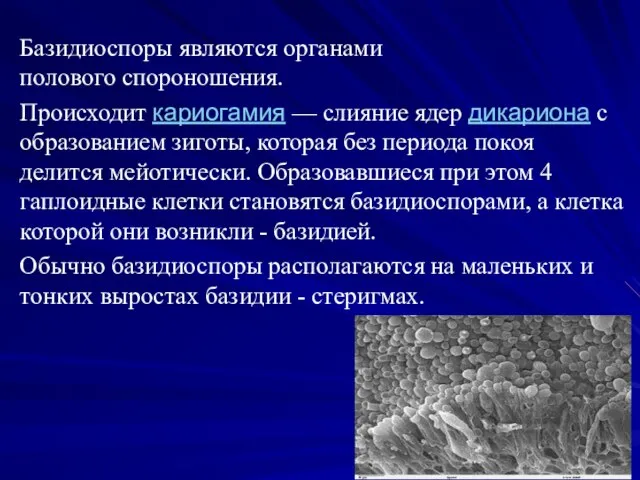 Базидиоспоры являются органами полового спороношения.

Происходит кариогамия — слияние ядер дикариона с образованием зиготы, которая без периода покоя делится мейотически. Образовавшиеся при этом 4 гаплоидные клетки становятся базидиоспорами, а клетка которой они возникли - базидией.

Обычно базидиоспоры располагаются на маленьких и тонких выростах базидии - стеригмах.